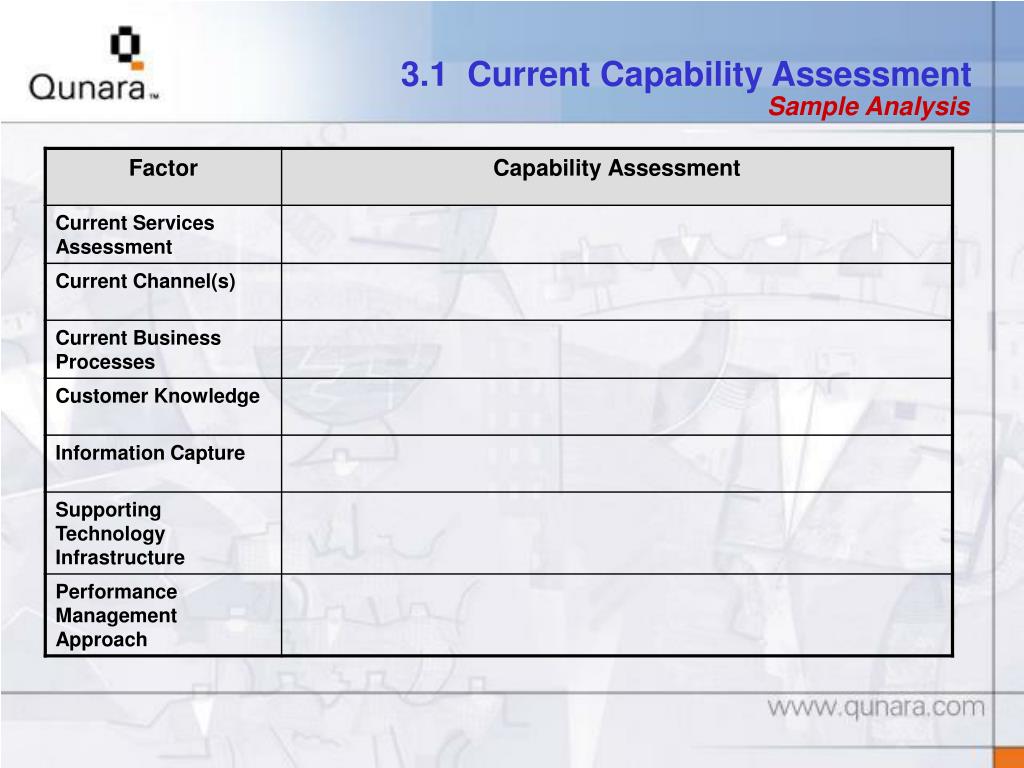 Qunara™

3.1 Current Capability Assessment
Sample Analysis

| Factor | Capability Assessment |
|---|---|
| Current Services Assessment | |
| Current Channel(s) | |
| Current Business Processes | |
| Customer Knowledge | |
| Information Capture | |
| Supporting Technology Infrastructure | |
| Performance Management Approach | |

www.qunara.com